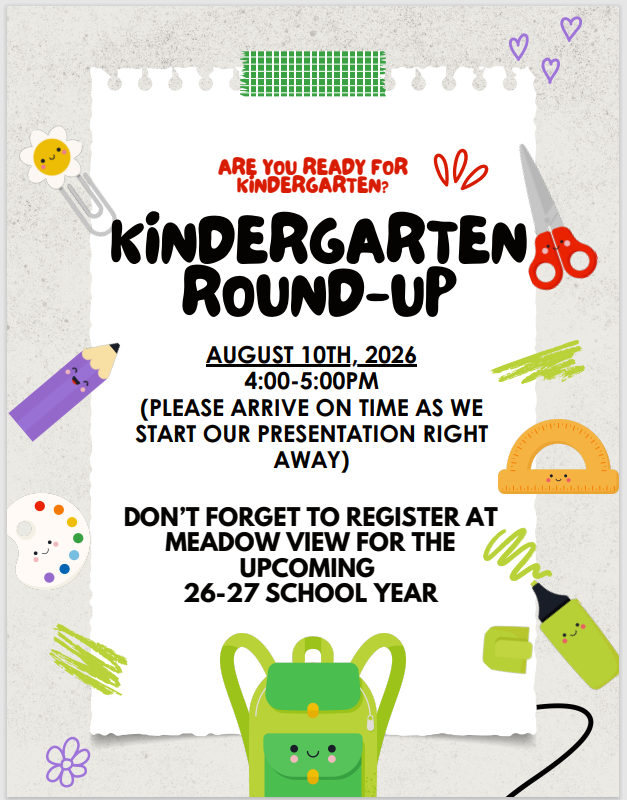 ARE YOU READY FOR KINDERGARTEN?

KINDERGARTEN ROUND-UP

AUGUST 10TH, 2026
4:00-5:00PM
(PLEASE ARRIVE ON TIME AS WE START OUR PRESENTATION RIGHT AWAY)

DON'T FORGET TO REGISTER AT MEADOW VIEW FOR THE UPCOMING 26-27 SCHOOL YEAR